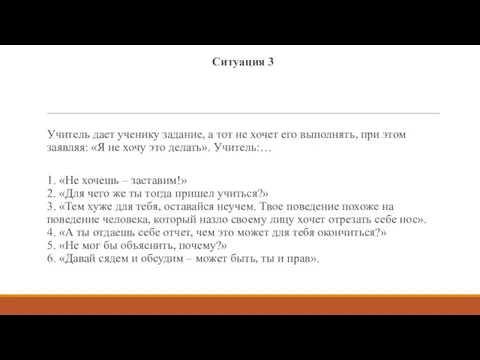 Ситуация 3

Учитель дает ученику задание, а тот не хочет его выполнять, при этом заявляя: «Я не хочу это делать». Учитель:…

1. «Не хочешь – заставим!»
2. «Для чего же ты тогда пришел учиться?»
3. «Тем хуже для тебя, оставайся неучем. Твое поведение похоже на поведение человека, который назло своему лицу хочет отрезать себе нос».
4. «А ты отдаешь себе отчет, чем это может для тебя окончиться?»
5. «Не мог бы объяснить, почему?»
6. «Давай сядем и обсудим – может быть, ты и прав».